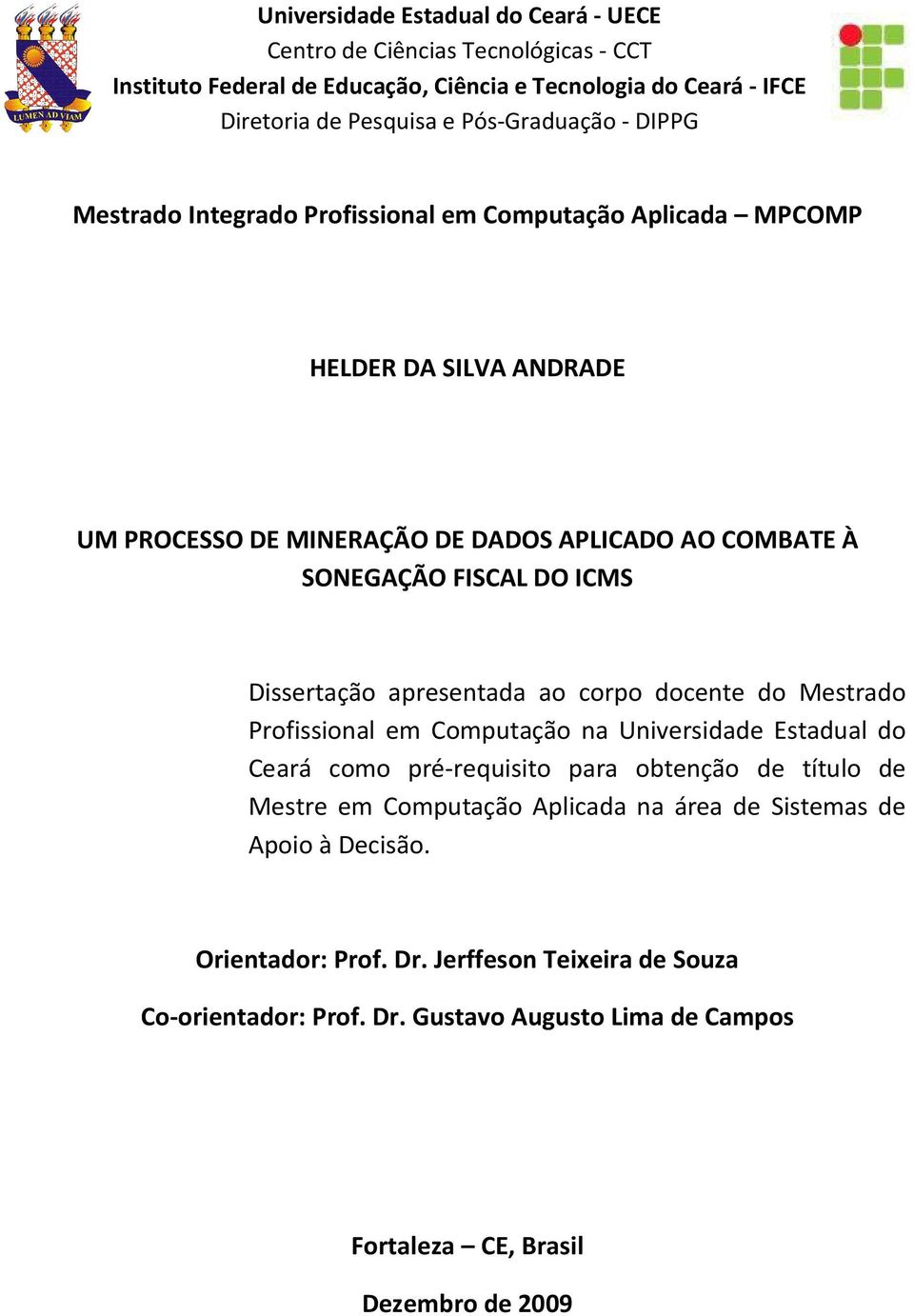 LUMEN AD VIAM

Universidade Estadual do Ceará - UECE
Centro de Ciências Tecnológicas - CCT
Instituto Federal de Educação, Ciência e Tecnologia do Ceará - IFCE
Diretoria de Pesquisa e Pós-Graduação - DIPPG

Mestrado Integrado Profissional em Computação Aplicada – MPCOMP

HELDER DA SILVA ANDRADE

UM PROCESSO DE MINERAÇÃO DE DADOS APLICADO AO COMBATE À SONEGAÇÃO FISCAL DO ICMS

Dissertação apresentada ao corpo docente do Mestrado Profissional em Computação na Universidade Estadual do Ceará como pré-requisito para obtenção de título de Mestre em Computação Aplicada na área de Sistemas de Apoio à Decisão.

Orientador: Prof. Dr. Jerffeson Teixeira de Souza

Co-orientador: Prof. Dr. Gustavo Augusto Lima de Campos

Fortaleza – CE, Brasil

Dezembro de 2009